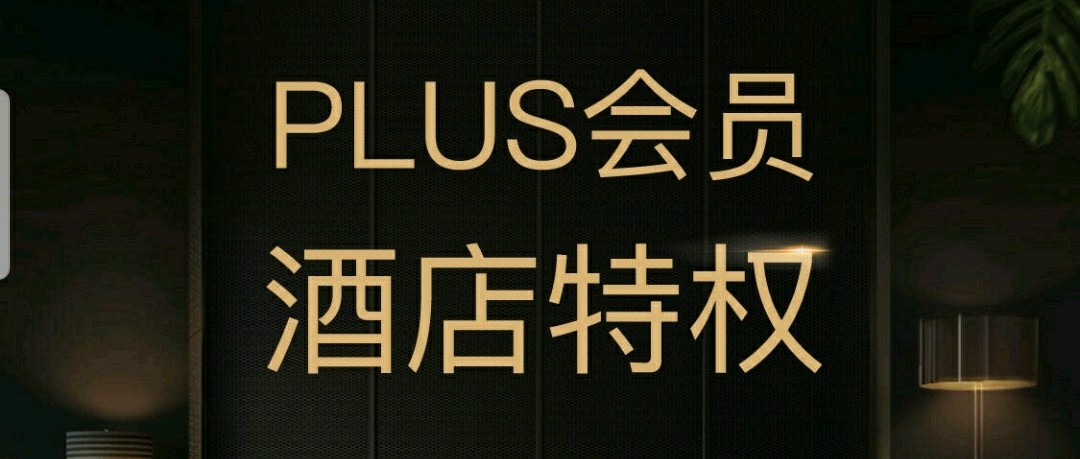 PLUS会员
酒店特权